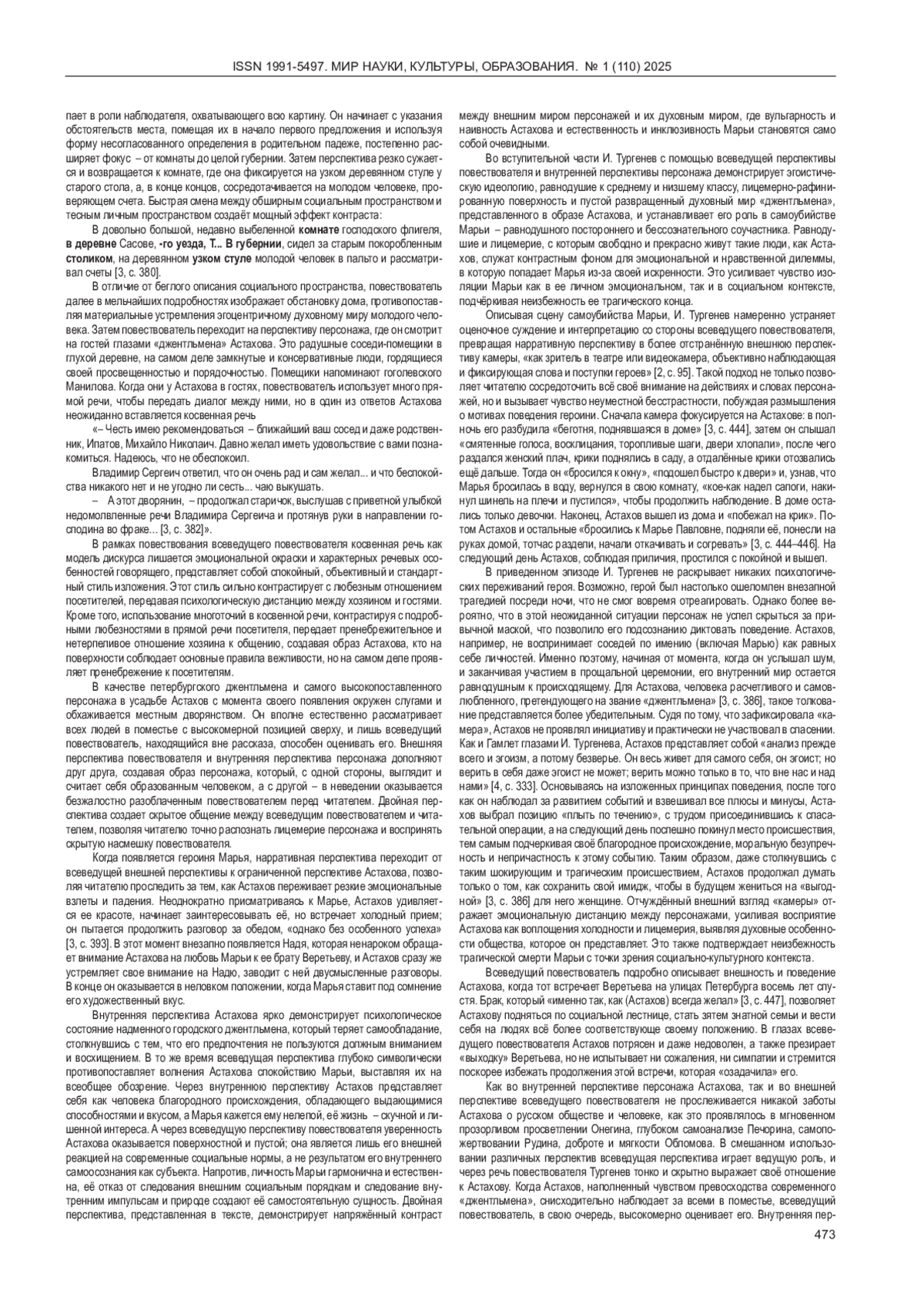 ISSN 1991-5497. МИР НАУКИ, КУЛЬТУРЫ, ОБРАЗОВАНИЯ. № 1 (110) 2025

пает в роли наблюдателя, охватывающего всю картину. Он начинает с указания обстоятельств места, помещая их в начало первого предложения и используя форму несогласованного определения в родительном падеже, постепенно расширяет фокус – от комнаты до целой губернии. Затем перспектива резко сужается и возвращается к комнате, где она фиксируется на узком деревянном стуле у старого стола, а, в конце концов, сосредотачивается на молодом человеке, проверяющем счета. Быстрая смена между обширным социальным пространством и тесным личным пространством создаёт мощный эффект контраста:

В довольно большой, недавно выбеленной комнате господского флигеля, в деревне Сасове, -го уезда, Т... В губернии, сидел за старым покоробленным столиком, на деревянном узком стуле молодой человек в пальто и рассматривал счеты [3, с. 380].

В отличие от беглого описания социального пространства, повествователь далее в мельчайших подробностях изображает обстановку дома, противопоставляя материальные устремления эгоцентричному духовному миру молодого человека. Затем повествователь переходит на перспективу персонажа, где он смотрит на гостей глазами «джентльмена» Астахова. Это радушные соседи-помещики в глухой деревне, на самом деле замкнутые и консервативные люди, гордящиеся своей просвещенностью и порядочностью. Помещики напоминают гоголевского Манилова. Когда они у Астахова в гостях, повествователь использует много прямой речи, чтобы передать диалог между ними, но в один из ответов Астахова неожиданно вставляется косвенная речь

«– Честь имею рекомендоваться – ближайший ваш сосед и даже родственник, Ипатов, Михайло Николаич. Давно желал иметь удовольствие с вами познакомиться. Надеюсь, что не обеспокоил.

Владимир Сергеич ответил, что он очень рад и сам желал... и что беспокойства никакого нет и не угодно ли сесть... чаю выкушать.

– А этот дворянин, – продолжал старичок, выслушав с приветной улыбкой недомолвленные речи Владимира Сергеича и протянув руки в направлении господина во фраке... [3, с. 382]».

В рамках повествования всеведущего повествователя косвенная речь как модель дискурса лишается эмоциональной окраски и характерных речевых особенностей говорящего, представляет собой спокойный, объективный и стандартный стиль изложения. Этот стиль сильно контрастирует с любезным отношением посетителей, передавая психологическую дистанцию между хозяином и гостями. Кроме того, использование многоточий в косвенной речи, контрастируя с подробными любезностями в прямой речи посетителя, передает пренебрежительное и нетерпеливое отношение хозяина к общению, создавая образ Астахова, кто на поверхности соблюдает основные правила вежливости, но на самом деле проявляет пренебрежение к посетителям.

В качестве петербургского джентльмена и самого высокопоставленного персонажа в усадьбе Астахов с момента своего появления окружен слугами и обхаживается местным дворянством. Он вполне естественно рассматривает всех людей в поместье с высокомерной позицией сверху, и лишь всеведущий повествователь, находящийся вне рассказа, способен оценивать его. Внешняя перспектива повествователя и внутренняя перспектива персонажа дополняют друг друга, создавая образ персонажа, который, с одной стороны, выглядит и считает себя образованным человеком, а с другой – в неведении оказывается безжалостно разоблаченным повествователем перед читателем. Двойная перспектива создает скрытое общение между всеведущим повествователем и читателем, позволяя читателю точно распознать лицемерие персонажа и воспринять скрытую насмешку повествователя.

Когда появляется героиня Марья, нарративная перспектива переходит от всеведущей внешней перспективы к ограниченной перспективе Астахова, позволяя читателю проследить за тем, как Астахов переживает резкие эмоциональные взлеты и падения. Неоднократно присматриваясь к Марье, Астахов удивляется ее красоте, начинает заинтересовывать её, но встречает холодный прием; он пытается продолжить разговор за обедом, «однако без особенного успеха» [3, с. 393]. В этот момент внезапно появляется Надя, которая ненароком обращает внимание Астахова на любовь Марьи к ее брату Веретьеву, и Астахов сразу же устремляет свое внимание на Надю, заводит с ней двусмысленные разговоры. В конце он оказывается в неловком положении, когда Марья ставит под сомнение его художественный вкус.

Внутренняя перспектива Астахова ярко демонстрирует психологическое состояние надменного городского джентльмена, который теряет самообладание, столкнувшись с тем, что его предпочтения не пользуются должным вниманием и восхищением. В то же время всеведущая перспектива глубоко символически противопоставляет волнения Астахова спокойствию Марьи, выставляя их на всеобщее обозрение. Через внутреннюю перспективу Астахов представляет себя как человека благородного происхождения, обладающего выдающимися способностями и вкусом, а Марья кажется ему нелепой, её жизнь – скучной и лишенной интереса. А через всеведущую перспективу повествователя уверенность Астахова оказывается поверхностной и пустой; она является лишь его внешней реакцией на современные социальные нормы, а не результатом его внутреннего самоосознания как субъекта. Напротив, личность Марьи гармонична и естественна, её отказ от следования внешним социальным порядкам и следование внутренним импульсам и природе создают её самостоятельную сущность. Двойная перспектива, представленная в тексте, демонстрирует напряжённый контраст между внешним миром персонажей и их духовным миром, где вульгарность и наивность Астахова и естественность и инклюзивность Марьи становятся само собой очевидными.

Во вступительной части И. Тургенев с помощью всеведущей перспективы повествователя и внутренней перспективы персонажа демонстрирует эгоистическую идеологию, равнодушие к среднему и низшему классу, лицемерно-рафинированную поверхность и пустой развращенный духовный мир «джентльмена», представленного в образе Астахова, и устанавливает его роль в самоубийстве Марьи – равнодушного постороннего и бессознательного соучастника. Равнодушие и лицемерие, с которым свободно и прекрасно живут такие люди, как Астахов, служат контрастным фоном для эмоциональной и нравственной дилеммы, в которую попадает Марья из-за своей искренности. Это усиливает чувство изоляции Марьи как в ее личном эмоциональном, так и в социальном контексте, подчёркивая неизбежность ее трагического конца.

Описывая сцену самоубийства Марьи, И. Тургенев намеренно устраняет оценочное суждение и интерпретацию со стороны всеведущего повествователя, превращая нарративную перспективу в более отстранённую внешнюю перспективу камеры, «как зритель в театре или видеокамера, объективно наблюдающая и фиксирующая слова и поступки героев» [2, с. 95]. Такой подход не только позволяет читателю сосредоточить всё своё внимание на действиях и словах персонажей, но и вызывает чувство неуместной бесстрастности, побуждая размышления о мотивах поведения героини. Сначала камера фокусируется на Астахове: в полночь его разбудила «беготня, поднявшаяся в доме» [3, с. 444], затем он слышал «смятенные голоса, восклицания, торопливые шаги, двери хлопали», после чего раздался женский плач, крики поднялись в саду, а отдалённые крики отозвались ещё дальше. Тогда он «бросился к окну», «подошел быстро к двери» и, узнав, что Марья бросилась в воду, вернулся в свою комнату, «кое-как надел сапоги, накинул шинель на плечи и пустился», чтобы продолжить наблюдение. В доме остались только девочки. Наконец, Астахов вышел из дома и «побежал на крик». Потом Астахов и остальные «бросились к Марье Павловне, подняли её, понесли на руках домой, тотчас раздели, начали откачивать и согревать» [3, с. 444–446]. На следующий день Астахов, соблюдая приличия, простился с покойной и вышел.

В приведенном эпизоде И. Тургенев не раскрывает никаких психологических переживаний героя. Возможно, герой был настолько ошеломлен внезапной трагедией посреди ночи, что не смог вовремя отреагировать. Однако более вероятно, что в этой неожиданной ситуации персонаж не успел скрыться за привычной маской, что позволило его подсознанию диктовать поведение. Астахов, например, не воспринимает соседей по имению (включая Марью) как равных себе личностей. Именно поэтому, начиная от момента, когда он услышал шум, и заканчивая участием в прощальной церемонии, его внутренний мир остается равнодушным к происходящему. Для Астахова, человека расчетливого и самовлюбленного, претендующего на звание «джентльмена» [3, с. 386], такое толкование представляется более убедительным. Судя по тому, что зафиксировала «камера», Астахов не проявлял инициативу и практически не участвовал в спасении. Как и Гамлет глазами И. Тургенева, Астахов представляет собой «анализ прежде всего и эгоизм, а потому безверье. Он весь живет для самого себя, он эгоист; но верить в себя даже эгоист не может; верить можно только в то, что вне нас и над нами» [4, с. 333]. Основываясь на изложенных принципах поведения, после того как он наблюдал за развитием событий и взвешивал все плюсы и минусы, Астахов выбрал позицию «плыть по течению», с трудом присоединившись к спасательной операции, а на следующий день поспешно покинул место происшествия, тем самым подчеркивая своё благородное происхождение, моральную безупречность и непричастность к этому событию. Таким образом, даже столкнувшись с таким шокирующим и трагическим происшествием, Астахов продолжал думать только о том, как сохранить свой имидж, чтобы в будущем жениться на «выгодной» [3, с. 386] для него женщине. Отчуждённый внешний взгляд «камеры» отражает эмоциональную дистанцию между персонажами, усиливая восприятие Астахова как воплощения холодности и лицемерия, выявляя духовные особенности общества, которое он представляет. Это также подтверждает неизбежность трагической смерти Марьи с точки зрения социально-культурного контекста.

Всеведущий повествователь подробно описывает внешность и поведение Астахова, когда тот встречает Веретьева на улицах Петербурга восемь лет спустя. Брак, который «именно так, как (Астахов) всегда желал» [3, с. 447], позволяет Астахову подняться по социальной лестнице, стать зятем знатной семьи и вести себя на людях всё более соответствующе своему положению. В глазах всеведущего повествователя Астахов потрясен и даже недоволен, а также презирает «выходку» Веретьева, но не испытывает ни сожаления, ни симпатии и стремится поскорее избежать продолжения этой встречи, которая «озадачила» его.

Как во внутренней перспективе персонажа Астахова, так и во внешней перспективе всеведущего повествователя не прослеживается никакой заботы Астахова о русском обществе и человеке, как это проявлялось в мгновенном прозорливом просветлении Онегина, глубоком самоанализе Печорина, самопожертвовании Рудина, доброте и мягкости Обломова. В смешанном использовании различных перспектив всеведущая перспектива играет ведущую роль, и через речь повествователя Тургенев тонко и скрытно выражает своё отношение к Астахову. Когда Астахов, наполненный чувством превосходства современного «джентльмена», снисходительно наблюдает за всеми в поместье, всеведущий повествователь, в свою очередь, высокомерно оценивает его. Внутренняя пер-

473